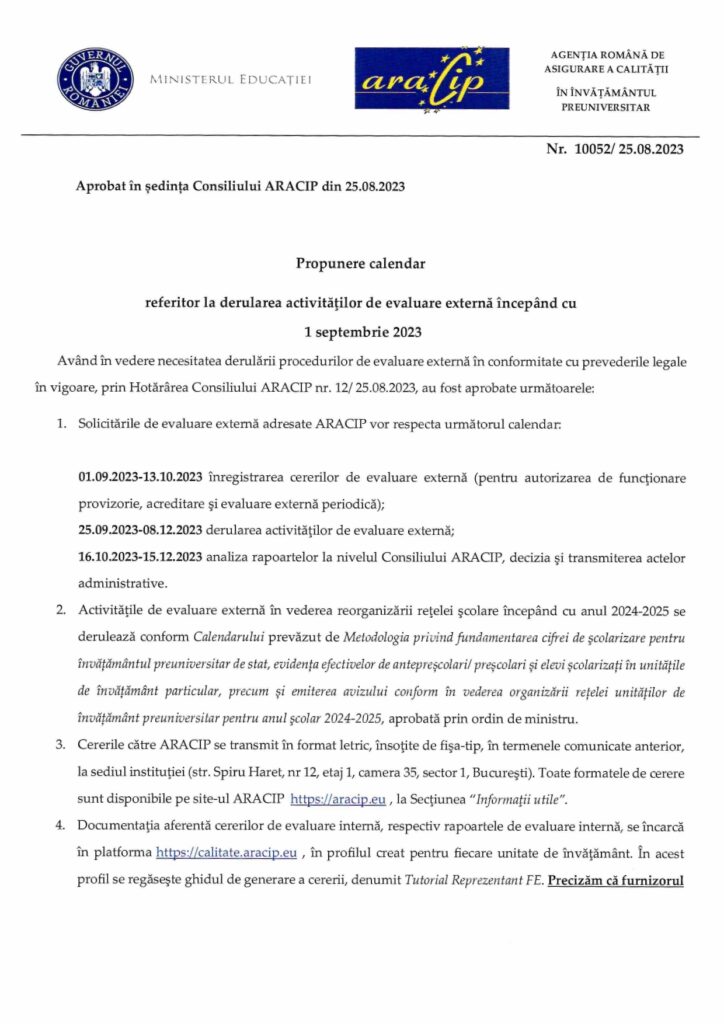 GUVERNUL ROMÂNIEI

MINISTERUL EDUCAȚIEI

aracip

AGENȚIA ROMÂNĂ DE ASIGURARE A CALITĂȚII ÎN ÎNVĂȚĂMÂNTUL PREUNIVERSITAR

Nr. 10052/ 25.08.2023

Aprobat în ședința Consiliului ARACIP din 25.08.2023

Propunere calendar

referitor la derularea activităților de evaluare externă începând cu 1 septembrie 2023

Având în vedere necesitatea derulării procedurilor de evaluare externă în conformitate cu prevederile legale în vigoare, prin Hotărârea Consiliului ARACIP nr. 12/ 25.08.2023, au fost aprobate următoarele:

1. Solicitările de evaluare externă adresate ARACIP vor respecta următorul calendar:

01.09.2023-13.10.2023 înregistrarea cererilor de evaluare externă (pentru autorizarea de funcționare provizorie, acreditare și evaluare externă periodică);

25.09.2023-08.12.2023 derularea activităților de evaluare externă;

16.10.2023-15.12.2023 analiza rapoartelor la nivelul Consiliului ARACIP, decizia și transmiterea actelor administrative.

2. Activitățile de evaluare externă în vederea reorganizării rețelei școlare începând cu anul 2024-2025 se derulează conform Calendarului prevăzut de Metodologia privind fundamentarea cifrei de școlarizare pentru învățământul preuniversitar de stat, evidența efectivelor de antepreșcolari/ preșcolari și elevi școlarizați în unitățile de învățământ particular, precum și emiterea avizului conform în vederea organizării rețelei unităților de învățământ preuniversitar pentru anul școlar 2024-2025, aprobată prin ordin de ministru.

3. Cererile către ARACIP se transmit în format letric, însoțite de fișa-tip, în termenele comunicate anterior, la sediul instituției (str. Spiru Haret, nr 12, etaj 1, camera 35, sector 1, București). Toate formatele de cerere sunt disponibile pe site-ul ARACIP https://aracip.eu , la Secțiunea "Informații utile".

4. Documentația aferentă cererilor de evaluare internă, respectiv rapoartele de evaluare internă, se încarcă în platforma https://calitate.aracip.eu , în profilul creat pentru fiecare unitate de învățământ. În acest profil se regăsește ghidul de generare a cererii, denumit Tutorial Reprezentant FE. Precizăm că furnizorul